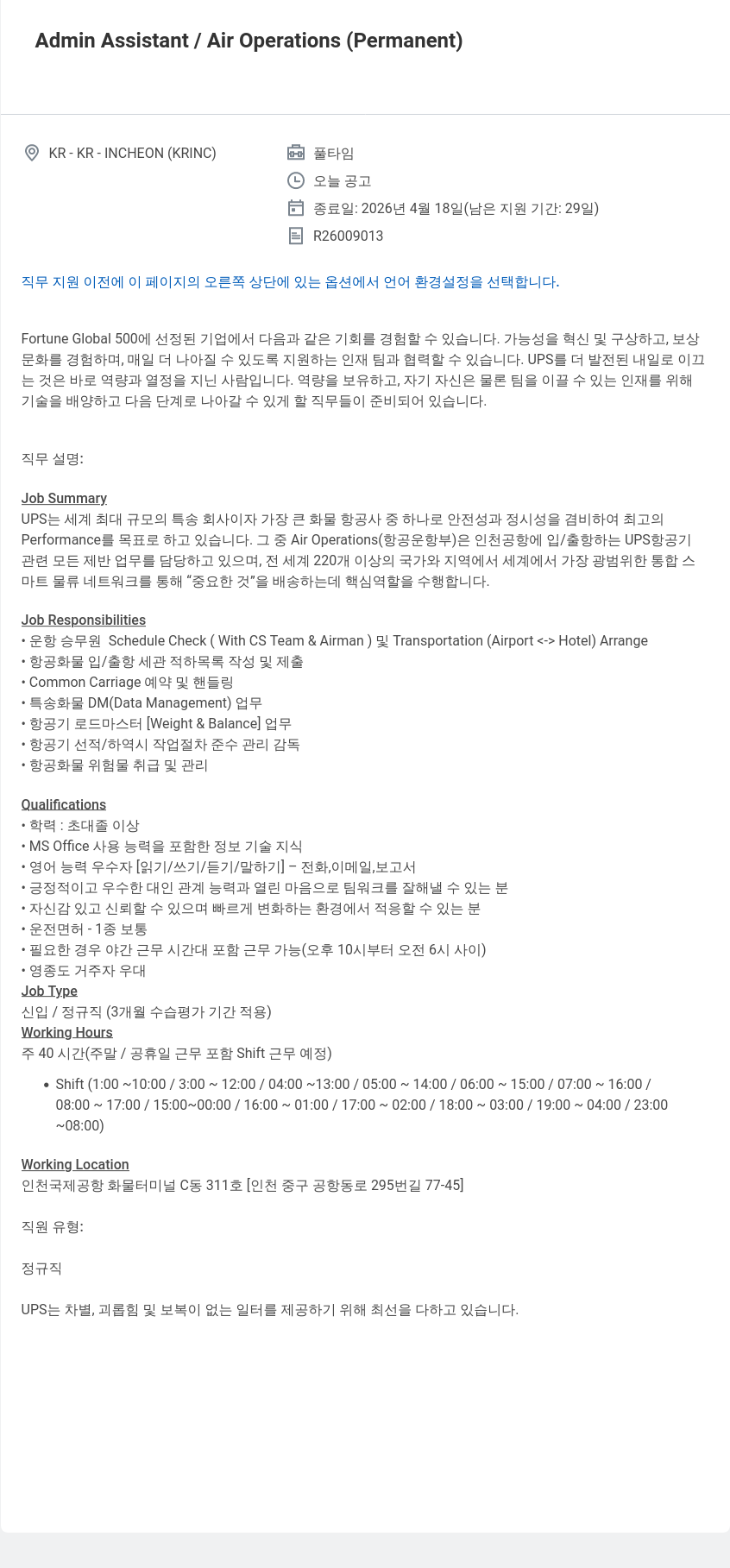 Admin Assistant / Air Operations (Permanent)

KR - KR - INCHEON (KRINC)

풀타임

오늘 공고

종료일: 2026년 4월 18일(남은 지원 기간: 29일)

R26009013

직무 지원 이전에 이 페이지의 오른쪽 상단에 있는 옵션에서 언어 환경설정을 선택합니다.

Fortune Global 500에 선정된 기업에서 다음과 같은 기회를 경험할 수 있습니다. 가능성을 혁신 및 구상하고, 보상 문화를 경험하며, 매일 더 나아질 수 있도록 지원하는 인재 팀과 협력할 수 있습니다. UPS를 더 발전된 내일로 이끄는 것은 바로 역량과 열정을 지닌 사람입니다. 역량을 보유하고, 자기 자신은 물론 팀을 이끌 수 있는 인재를 위해 기술을 배양하고 다음 단계로 나아갈 수 있게 할 직무들이 준비되어 있습니다.

직무 설명:

Job Summary
UPS는 세계 최대 규모의 특송 회사이자 가장 큰 화물 항공사 중 하나로 안전성과 정시성을 겸비하여 최고의 Performance를 목표로 하고 있습니다. 그 중 Air Operations(항공운항부)은 인천공항에 입/출항하는 UPS항공기 관련 모든 제반 업무를 담당하고 있으며, 전 세계 220개 이상의 국가와 지역에서 세계에서 가장 광범위한 통합 스마트 물류 네트워크를 통해 “중요한 것”을 배송하는데 핵심역할을 수행합니다.

Job Responsibilities
• 운항 승무원 Schedule Check ( With CS Team & Airman ) 및 Transportation (Airport <-> Hotel) Arrange
• 항공화물 입/출항 세관 적하목록 작성 및 제출
• Common Carriage 예약 및 핸들링
• 특송화물 DM(Data Management) 업무
• 항공기 로드마스터 [Weight & Balance] 업무
• 항공기 선적/하역시 작업절차 준수 관리 감독
• 항공화물 위험물 취급 및 관리

Qualifications
• 학력 : 초대졸 이상
• MS Office 사용 능력을 포함한 정보 기술 지식
• 영어 능력 우수자 [읽기/쓰기/듣기/말하기] – 전화,이메일,보고서
• 긍정적이고 우수한 대인 관계 능력과 열린 마음으로 팀워크를 잘해낼 수 있는 분
• 자신감 있고 신뢰할 수 있으며 빠르게 변화하는 환경에서 적응할 수 있는 분
• 운전면허 - 1종 보통
• 필요한 경우 야간 근무 시간대 포함 근무 가능(오후 10시부터 오전 6시 사이)
• 영종도 거주자 우대
Job Type
신입 / 정규직 (3개월 수습평가 기간 적용)
Working Hours
주 40 시간(주말 / 공휴일 근무 포함 Shift 근무 예정)

• Shift (1:00 ~10:00 / 3:00 ~ 12:00 / 04:00 ~13:00 / 05:00 ~ 14:00 / 06:00 ~ 15:00 / 07:00 ~ 16:00 / 08:00 ~ 17:00 / 15:00~00:00 / 16:00 ~ 01:00 / 17:00 ~ 02:00 / 18:00 ~ 03:00 / 19:00 ~ 04:00 / 23:00 ~08:00)

Working Location
인천국제공항 화물터미널 C동 311호 [인천 중구 공항동로 295번길 77-45]

직원 유형:

정규직

UPS는 차별, 괴롭힘 및 보복이 없는 일터를 제공하기 위해 최선을 다하고 있습니다.